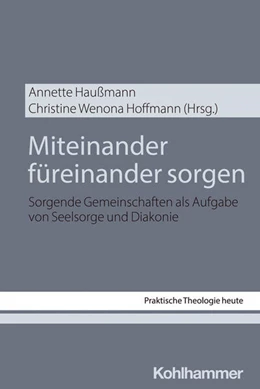 Annette Haußmann
Christine Wenona Hoffmann (Hrsg.)

Miteinander füreinander sorgen

Sorgende Gemeinschaften als Aufgabe von Seelsorge und Diakonie

Praktische Theologie heute

Kohlhammer